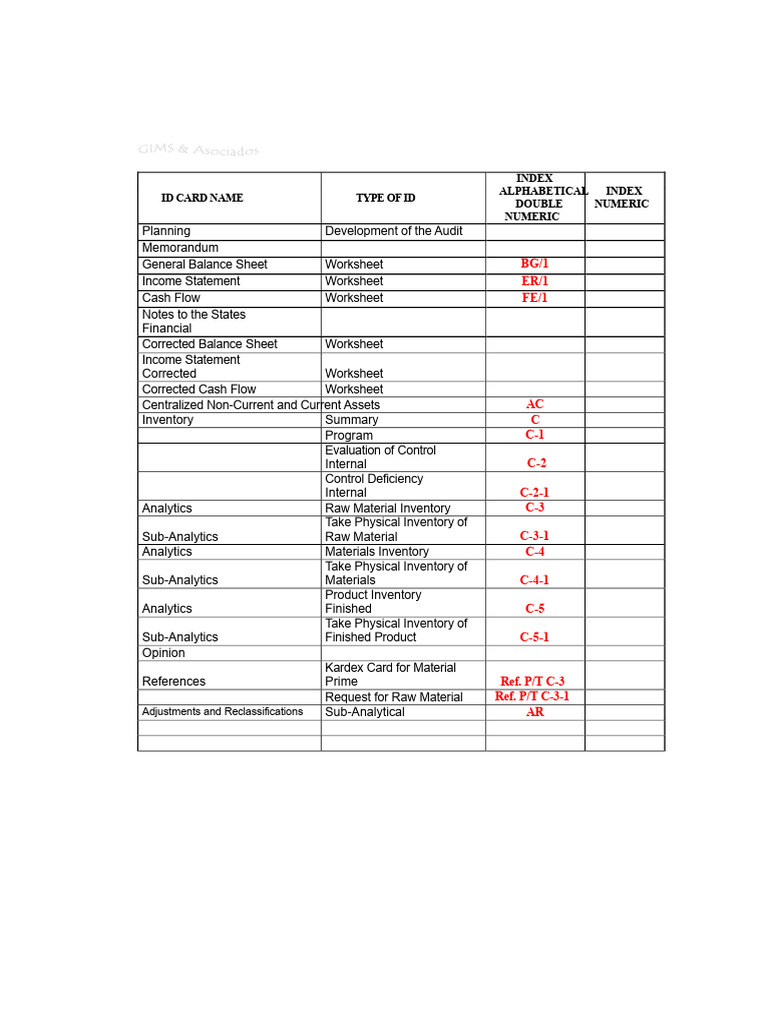 GIMS & Asociados

| ID CARD NAME | TYPE OF ID | INDEX ALPHABETICAL DOUBLE NUMERIC | INDEX NUMERIC |
|---|---|---|---|
| Planning | Development of the Audit | | |
| Memorandum | | | |
| General Balance Sheet | Worksheet | BG/1 | |
| Income Statement | Worksheet | ER/1 | |
| Cash Flow | Worksheet | FE/1 | |
| Notes to the States Financial | | | |
| Corrected Balance Sheet | Worksheet | | |
| Income Statement Corrected | Worksheet | | |
| Corrected Cash Flow | Worksheet | | |
| Centralized Non-Current and Current Assets | | AC | |
| Inventory | Summary | C | |
| | Program | C-1 | |
| | Evaluation of Control Internal | C-2 | |
| | Control Deficiency Internal | C-2-1 | |
| Analytics | Raw Material Inventory | C-3 | |
| Sub-Analytics | Take Physical Inventory of Raw Material | C-3-1 | |
| Analytics | Materials Inventory | C-4 | |
| Sub-Analytics | Take Physical Inventory of Materials | C-4-1 | |
| Analytics | Product Inventory Finished | C-5 | |
| Sub-Analytics | Take Physical Inventory of Finished Product | C-5-1 | |
| Opinion | | | |
| References | Kardex Card for Material Prime | Ref. P/T C-3 | |
| | Request for Raw Material | Ref. P/T C-3-1 | |
| Adjustments and Reclassifications | Sub-Analytical | AR | |
| | | | |
| | | | |